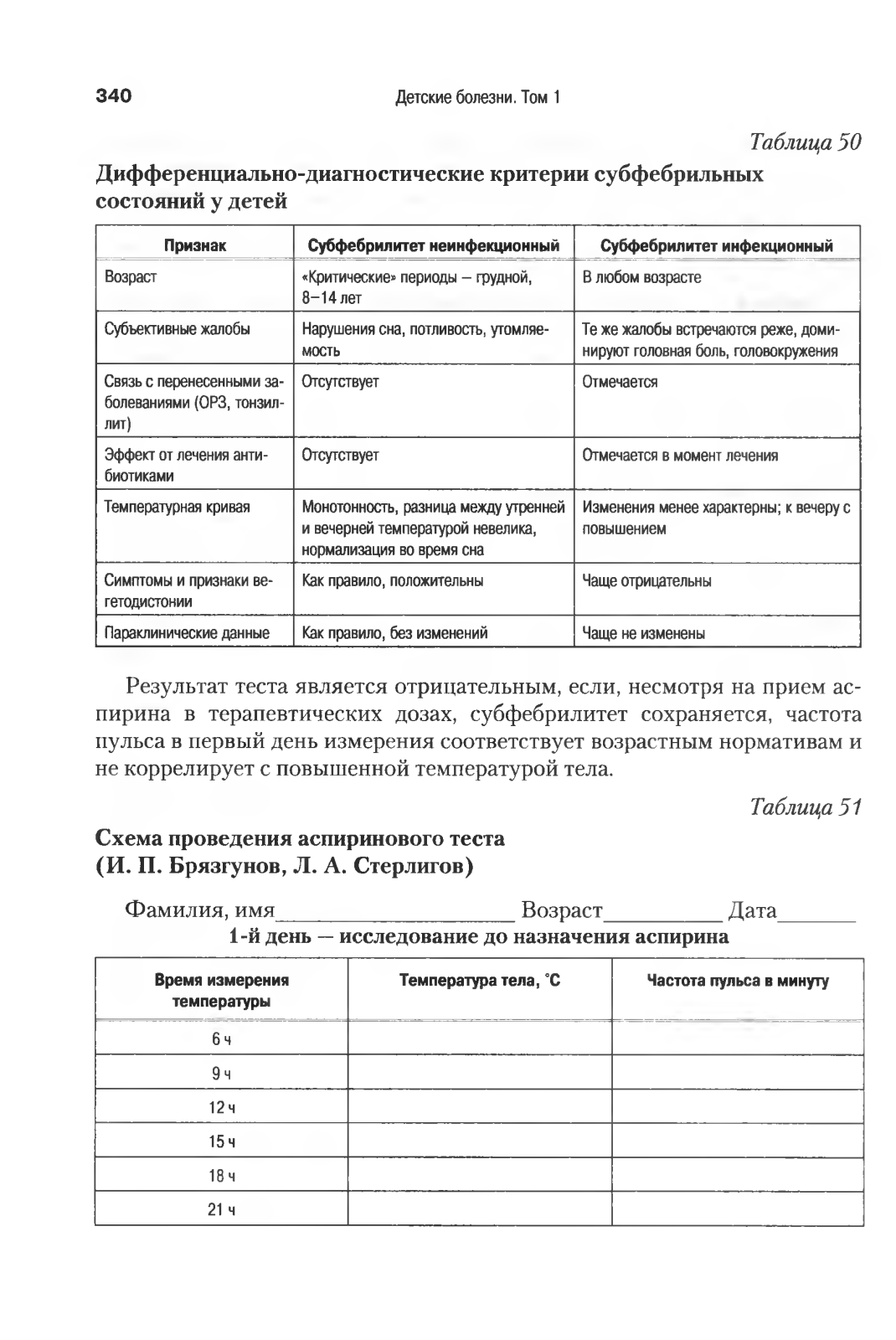 340 Детские болезни. Том 1

Таблица 50

Дифференциально-диагностические критерии субфебрильных состояний у детей

| Признак | Субфебрилитет неинфекционный | Субфебрилитет инфекционный |
|---|---|---|
| Возраст | «Критические» периоды — грудной, 8–14 лет | В любом возрасте |
| Субъективные жалобы | Нарушения сна, потливость, утомляемость | Те же жалобы встречаются реже, доминируют головная боль, головокружения |
| Связь с перенесенными заболеваниями (ОРЗ, тонзиллит) | Отсутствует | Отмечается |
| Эффект от лечения антибиотиками | Отсутствует | Отмечается в момент лечения |
| Температурная кривая | Монотонность, разница между утренней и вечерней температурой невелика, нормализация во время сна | Изменения менее характерны; к вечеру с повышением |
| Симптомы и признаки вегетодистонии | Как правило, положительны | Чаще отрицательны |
| Параклинические данные | Как правило, без изменений | Чаще не изменены |

Результат теста является отрицательным, если, несмотря на прием аспирина в терапевтических дозах, субфебрилитет сохраняется, частота пульса в первый день измерения соответствует возрастным нормативам и не коррелирует с повышенной температурой тела.

Таблица 51

Схема проведения аспиринового теста (И. П. Брязгунов, Л. А. Стерлигов)

Фамилия, имя____________________ Возраст__________ Дата_______

1-й день — исследование до назначения аспирина

| Время измерения температуры | Температура тела, °С | Частота пульса в минуту |
|---|---|---|
| 6 ч | | |
| 9 ч | | |
| 12 ч | | |
| 15 ч | | |
| 18 ч | | |
| 21 ч | | |